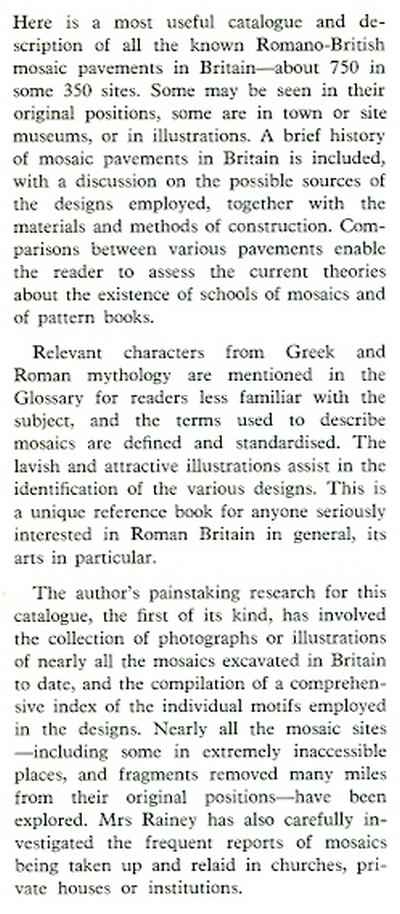 Here is a most useful catalogue and description of all the known Romano-British mosaic pavements in Britain—about 750 in some 350 sites. Some may be seen in their original positions, some are in town or site museums, or in illustrations. A brief history of mosaic pavements in Britain is included, with a discussion on the possible sources of the designs employed, together with the materials and methods of construction. Comparisons between various pavements enable the reader to assess the current theories about the existence of schools of mosaics and of pattern books.

Relevant characters from Greek and Roman mythology are mentioned in the Glossary for readers less familiar with the subject, and the terms used to describe mosaics are defined and standardised. The lavish and attractive illustrations assist in the identification of the various designs. This is a unique reference book for anyone seriously interested in Roman Britain in general, its arts in particular.

The author's painstaking research for this catalogue, the first of its kind, has involved the collection of photographs or illustrations of nearly all the mosaics excavated in Britain to date, and the compilation of a comprehensive index of the individual motifs employed in the designs. Nearly all the mosaic sites —including some in extremely inaccessible places, and fragments removed many miles from their original positions—have been explored. Mrs Rainey has also carefully investigated the frequent reports of mosaics being taken up and relaid in churches, private houses or institutions.